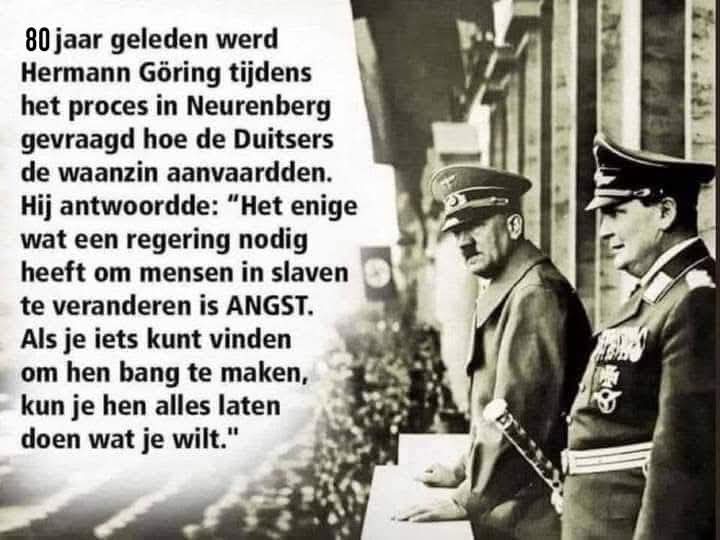 80 jaar geleden werd Hermann Göring tijdens het proces in Neurenberg gevraagd hoe de Duitsers de waanzin aanvaardden. Hij antwoordde: "Het enige wat een regering nodig heeft om mensen in slaven te veranderen is ANGST. Als je iets kunt vinden om hen bang te maken, kun je hen alles laten doen wat je wilt."